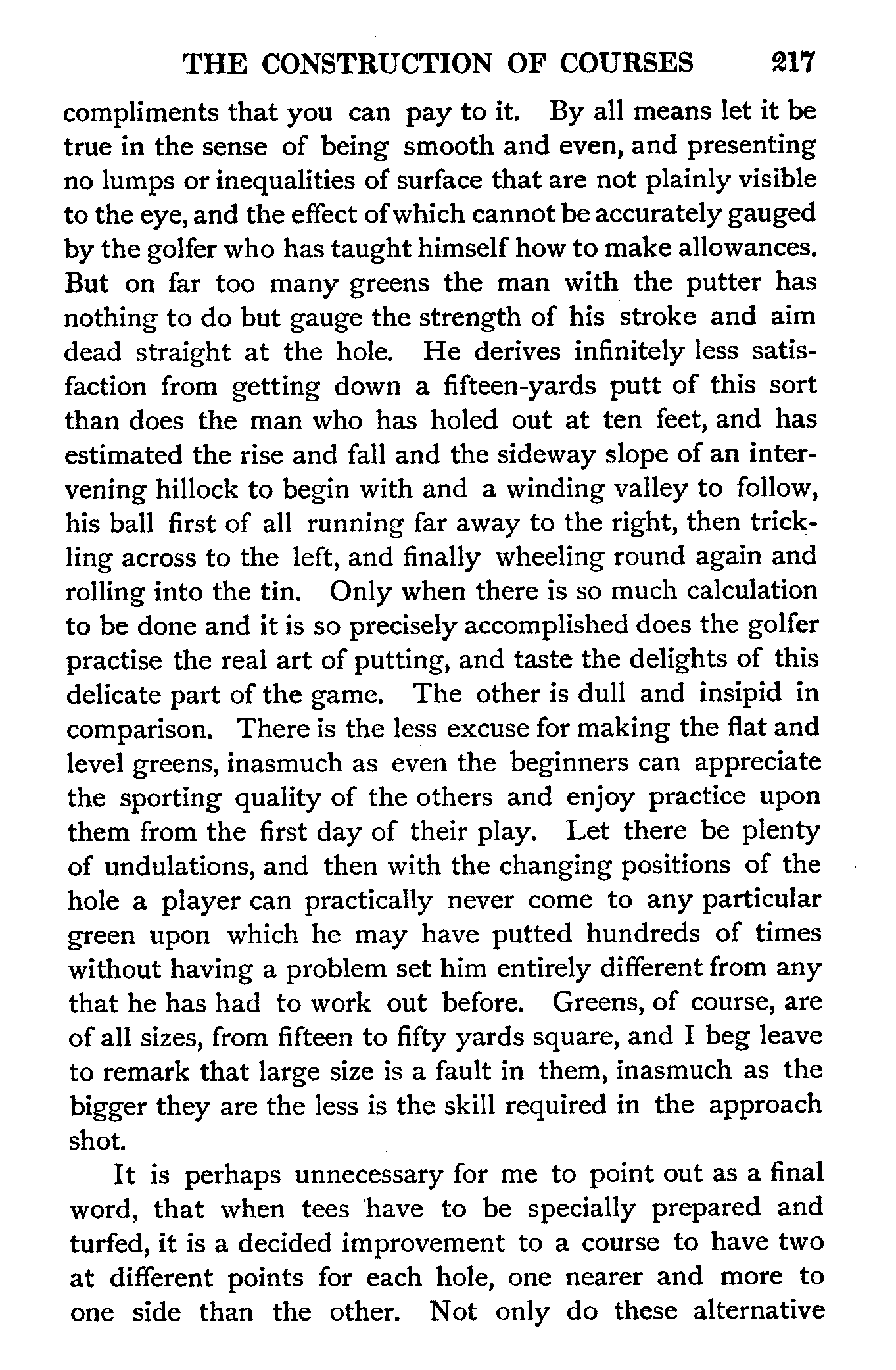 THE CONSTRUCTION OF COURSES 217

compliments that you can pay to it. By all means let it be true in the sense of being smooth and even, and presenting no lumps or inequalities of surface that are not plainly visible to the eye, and the effect of which cannot be accurately gauged by the golfer who has taught himself how to make allowances. But on far too many greens the man with the putter has nothing to do but gauge the strength of his stroke and aim dead straight at the hole. He derives infinitely less satisfaction from getting down a fifteen-yards putt of this sort than does the man who has holed out at ten feet, and has estimated the rise and fall and the sideway slope of an intervening hillock to begin with and a winding valley to follow, his ball first of all running far away to the right, then trickling across to the left, and finally wheeling round again and rolling into the tin. Only when there is so much calculation to be done and it is so precisely accomplished does the golfer practise the real art of putting, and taste the delights of this delicate part of the game. The other is dull and insipid in comparison. There is the less excuse for making the flat and level greens, inasmuch as even the beginners can appreciate the sporting quality of the others and enjoy practice upon them from the first day of their play. Let there be plenty of undulations, and then with the changing positions of the hole a player can practically never come to any particular green upon which he may have putted hundreds of times without having a problem set him entirely different from any that he has had to work out before. Greens, of course, are of all sizes, from fifteen to fifty yards square, and I beg leave to remark that large size is a fault in them, inasmuch as the bigger they are the less is the skill required in the approach shot.

It is perhaps unnecessary for me to point out as a final word, that when tees have to be specially prepared and turfed, it is a decided improvement to a course to have two at different points for each hole, one nearer and more to one side than the other. Not only do these alternative